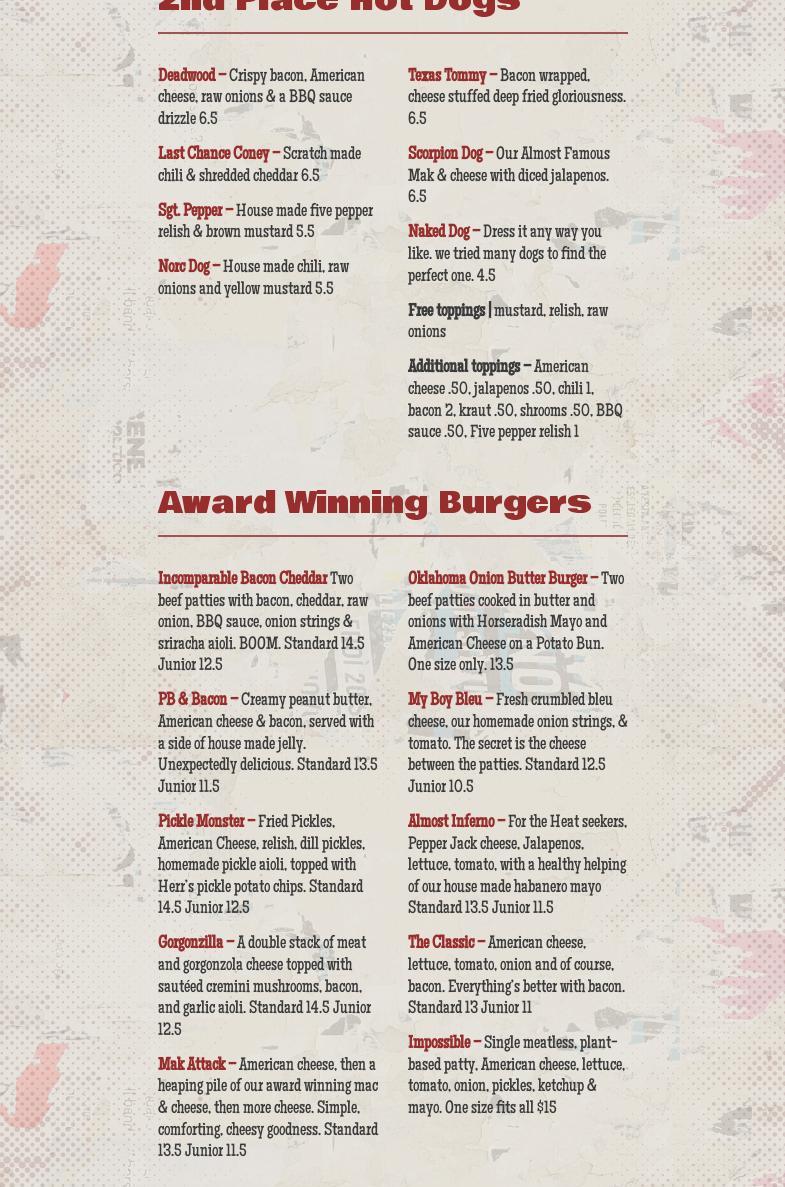 2nd Place Hot Dogs

Deadwood – Crispy bacon, American cheese, raw onions & a BBQ sauce drizzle 6.5

Last Chance Coney – Scratch made chili & shredded cheddar 6.5

Sgt. Pepper – House made five pepper relish & brown mustard 5.5

Norc Dog – House made chili, raw onions and yellow mustard 5.5

Texas Tommy – Bacon wrapped, cheese stuffed deep fried gloriousness. 6.5

Scorpion Dog – Our Almost Famous Mak & cheese with diced jalapenos. 6.5

Naked Dog – Dress it any way you like. we tried many dogs to find the perfect one. 4.5

Free toppings | mustard, relish, raw onions

Additional toppings – American cheese .50, jalapenos .50, chili 1, bacon 2, kraut .50, shrooms .50, BBQ sauce .50, Five pepper relish 1

Award Winning Burgers

Incomparable Bacon Cheddar Two beef patties with bacon, cheddar, raw onion, BBQ sauce, onion strings & sriracha aioli. BOOM. Standard 14.5 Junior 12.5

PB & Bacon – Creamy peanut butter, American cheese & bacon, served with a side of house made jelly. Unexpectedly delicious. Standard 13.5 Junior 11.5

Pickle Monster – Fried Pickles, American Cheese, relish, dill pickles, homemade pickle aioli, topped with Herr's pickle potato chips. Standard 14.5 Junior 12.5

Gorgonzilla – A double stack of meat and gorgonzola cheese topped with sautéed cremini mushrooms, bacon, and garlic aioli. Standard 14.5 Junior 12.5

Mak Attack – American cheese, then a heaping pile of our award winning mac & cheese, then more cheese. Simple, comforting, cheesy goodness. Standard 13.5 Junior 11.5

Oklahoma Onion Butter Burger – Two beef patties cooked in butter and onions with Horseradish Mayo and American Cheese on a Potato Bun. One size only. 13.5

My Boy Bleu – Fresh crumbled bleu cheese, our homemade onion strings, & tomato. The secret is the cheese between the patties. Standard 12.5 Junior 10.5

Almost Inferno – For the Heat seekers, Pepper Jack cheese, Jalapenos, lettuce, tomato, with a healthy helping of our house made habanero mayo Standard 13.5 Junior 11.5

The Classic – American cheese, lettuce, tomato, onion and of course, bacon. Everything's better with bacon. Standard 13 Junior 11

Impossible – Single meatless, plant-based patty, American cheese, lettuce, tomato, onion, pickles, ketchup & mayo. One size fits all $15